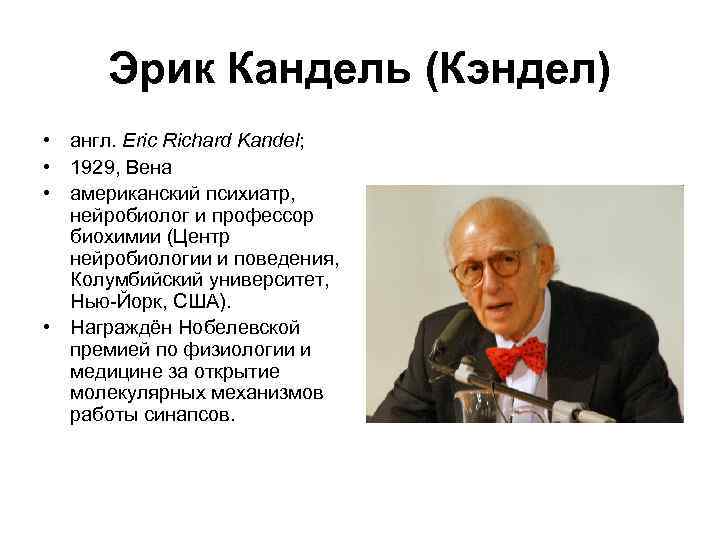 Эрик Кандель (Кэндел)

• англ. Eric Richard Kandel;
• 1929, Вена
• американский психиатр, нейробиолог и профессор биохимии (Центр нейробиологии и поведения, Колумбийский университет, Нью-Йорк, США).
• Награждён Нобелевской премией по физиологии и медицине за открытие молекулярных механизмов работы синапсов.